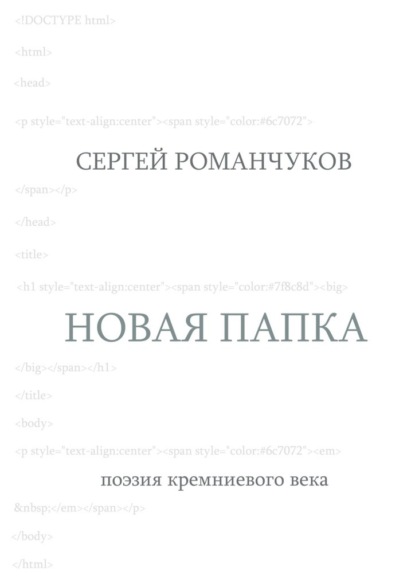 <!DOCTYPE html>

<html>

<head>

<p style="text-align:center"><span style="color:#6c7072">

СЕРГЕЙ РОМАНЧУКОВ

</span></p>

</head>

<title>

<h1 style="text-align:center"><span style="color:#7f8c8d"><big>

НОВАЯ ПАПКА

</big></span></h1>

</title>

<body>

<p style="text-align:center"><span style="color:#6c7072"><em>

поэзия кремниевого века

&nbsp;</em></span></p>

</body>

</html>